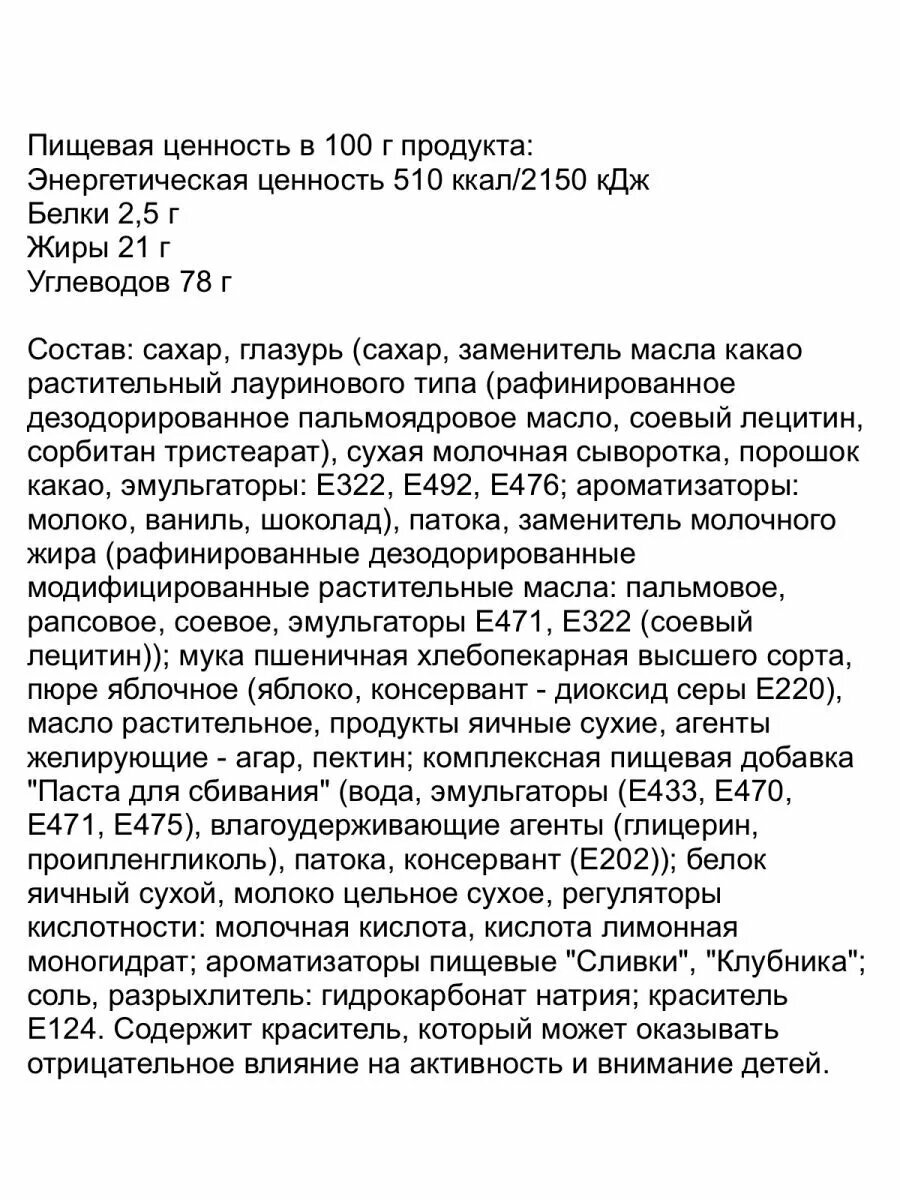 Пищевая ценность в 100 г продукта:
Энергетическая ценность 510 ккал/2150 кДж
Белки 2,5 г
Жиры 21 г
Углеводов 78 г

Состав: сахар, глазурь (сахар, заменитель масла какао растительный лауринового типа (рафинированное дезодорированное пальмоядровое масло, соевый лецитин, сорбитан тристеарат), сухая молочная сыворотка, порошок какао, эмульгаторы: Е322, Е492, Е476; ароматизаторы: молоко, ваниль, шоколад), патока, заменитель молочного жира (рафинированные дезодорированные модифицированные растительные масла: пальмовое, рапсовое, соевое, эмульгаторы Е471, Е322 (соевый лецитин)); мука пшеничная хлебопекарная высшего сорта, пюре яблочное (яблоко, консервант - диоксид серы Е220), масло растительное, продукты яичные сухие, агенты желирующие - агар, пектин; комплексная пищевая добавка "Паста для сбивания" (вода, эмульгаторы (Е433, Е470, Е471, Е475), влагоудерживающие агенты (глицерин, проипленгликоль), патока, консервант (Е202)); белок яичный сухой, молоко цельное сухое, регуляторы кислотности: молочная кислота, кислота лимонная моногидрат; ароматизаторы пищевые "Сливки", "Клубника"; соль, разрыхлитель: гидрокарбонат натрия; краситель Е124. Содержит краситель, который может оказывать отрицательное влияние на активность и внимание детей.